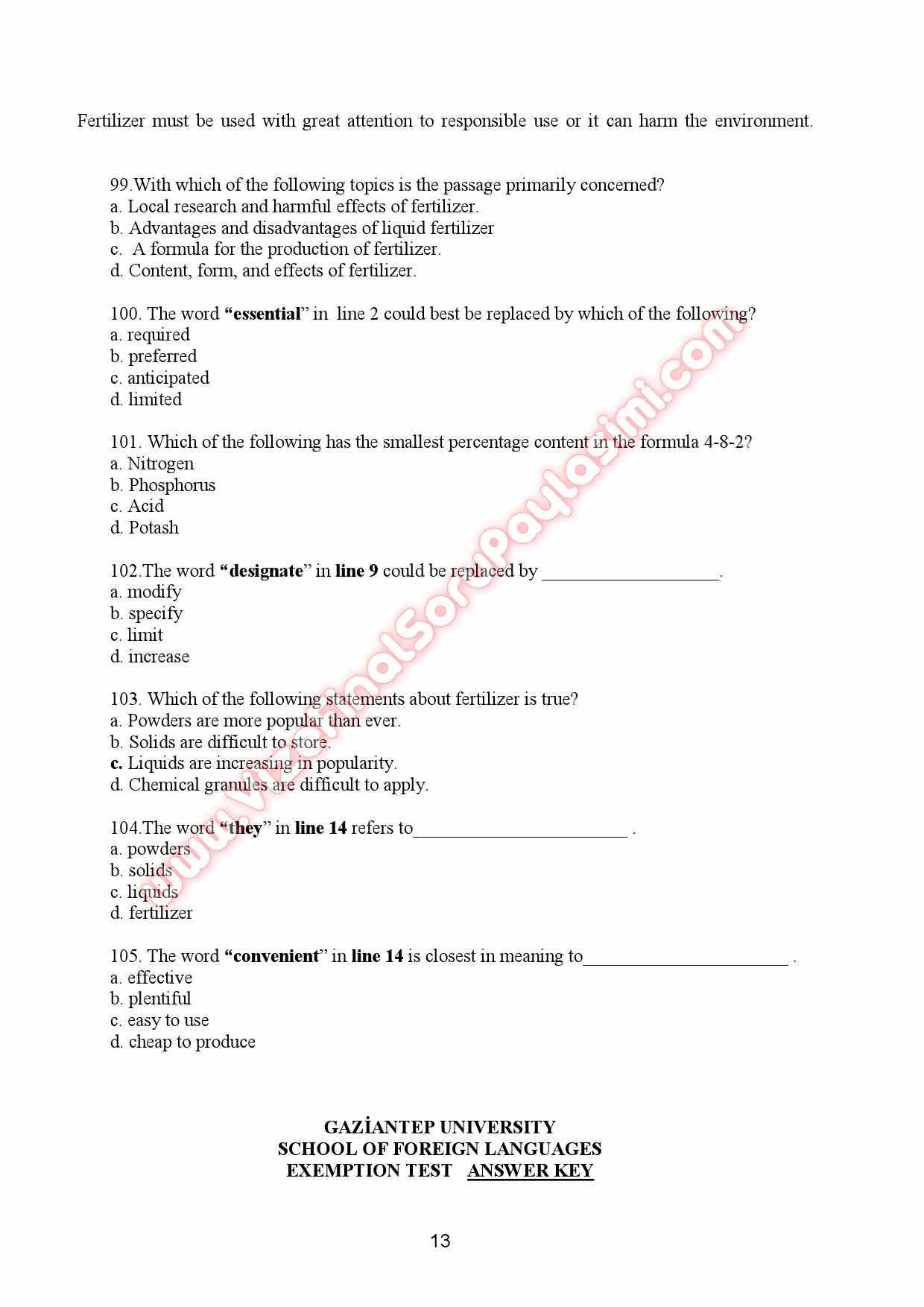 Fertilizer must be used with great attention to responsible use or it can harm the environment.

99.With which of the following topics is the passage primarily concerned?
a. Local research and harmful effects of fertilizer.
b. Advantages and disadvantages of liquid fertilizer
c. A formula for the production of fertilizer.
d. Content, form, and effects of fertilizer.

100. The word "essential" in line 2 could best be replaced by which of the following?
a. required
b. preferred
c. anticipated
d. limited

101. Which of the following has the smallest percentage content in the formula 4-8-2?
a. Nitrogen
b. Phosphorus
c. Acid
d. Potash

102.The word "designate" in line 9 could be replaced by ___________________.
a. modify
b. specify
c. limit
d. increase

103. Which of the following statements about fertilizer is true?
a. Powders are more popular than ever.
b. Solids are difficult to store.
c. Liquids are increasing in popularity.
d. Chemical granules are difficult to apply.

104.The word "they" in line 14 refers to_______________________ .
a. powders
b. solids
c. liquids
d. fertilizer

105. The word "convenient" in line 14 is closest in meaning to______________________ .
a. effective
b. plentiful
c. easy to use
d. cheap to produce

www.vizefinalsorupaylasimi.com

GAZİANTEP UNIVERSITY
SCHOOL OF FOREIGN LANGUAGES
EXEMPTION TEST ANSWER KEY

13